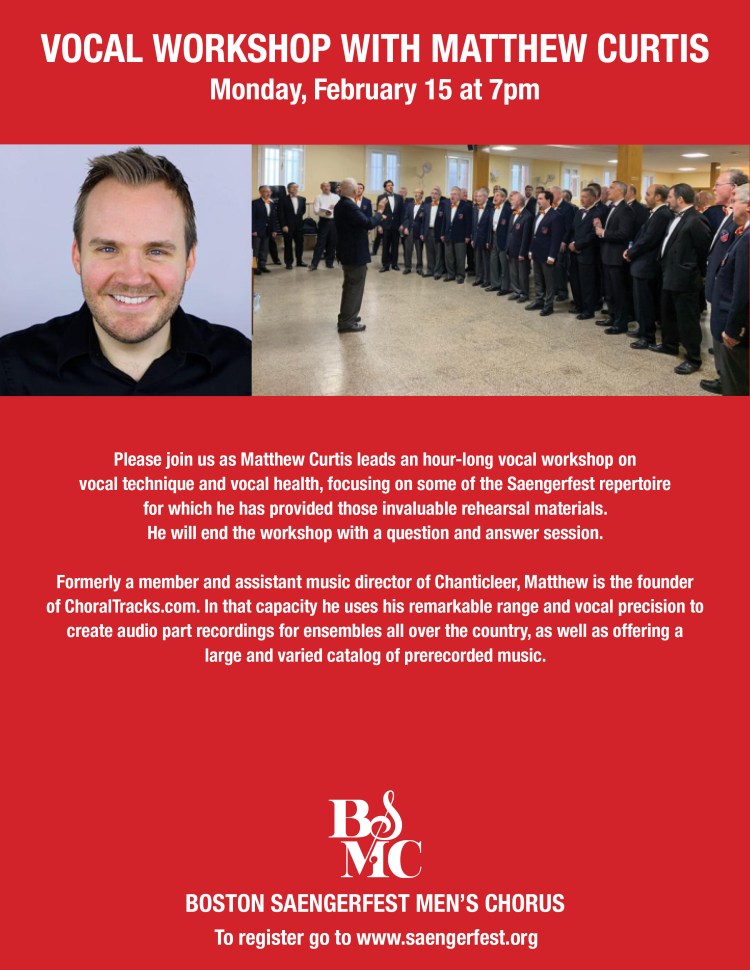 VOCAL WORKSHOP WITH MATTHEW CURTIS
Monday, February 15 at 7pm

Please join us as Matthew Curtis leads an hour-long vocal workshop on vocal technique and vocal health, focusing on some of the Saengerfest repertoire for which he has provided those invaluable rehearsal materials. He will end the workshop with a question and answer session.

Formerly a member and assistant music director of Chanticleer, Matthew is the founder of ChoralTracks.com. In that capacity he uses his remarkable range and vocal precision to create audio part recordings for ensembles all over the country, as well as offering a large and varied catalog of prerecorded music.

BSMC

BOSTON SAENGERFEST MEN'S CHORUS
To register go to www.saengerfest.org